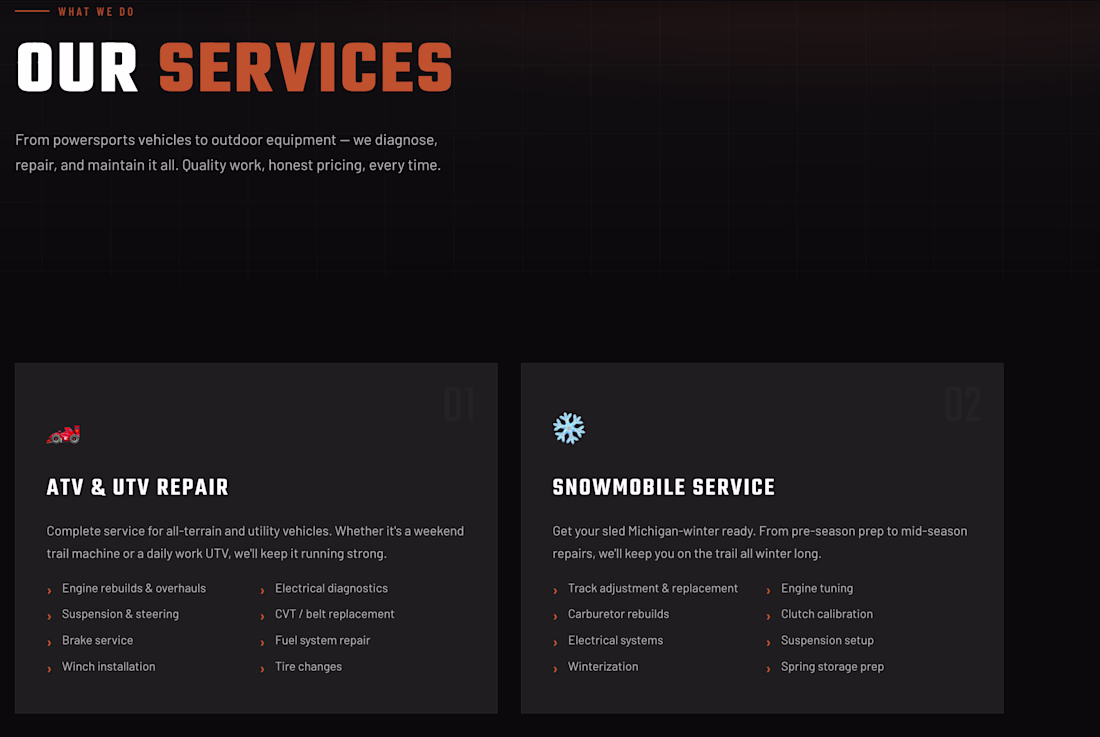 WHAT WE DO

OUR SERVICES

From powersports vehicles to outdoor equipment — we diagnose, repair, and maintain it all. Quality work, honest pricing, every time.

01

ATV & UTV REPAIR

Complete service for all-terrain and utility vehicles. Whether it's a weekend trail machine or a daily work UTV, we'll keep it running strong.

› Engine rebuilds & overhauls
› Suspension & steering
› Brake service
› Winch installation
› Electrical diagnostics
› CVT / belt replacement
› Fuel system repair
› Tire changes

02

SNOWMOBILE SERVICE

Get your sled Michigan-winter ready. From pre-season prep to mid-season repairs, we'll keep you on the trail all winter long.

› Track adjustment & replacement
› Carburetor rebuilds
› Electrical systems
› Winterization
› Engine tuning
› Clutch calibration
› Suspension setup
› Spring storage prep